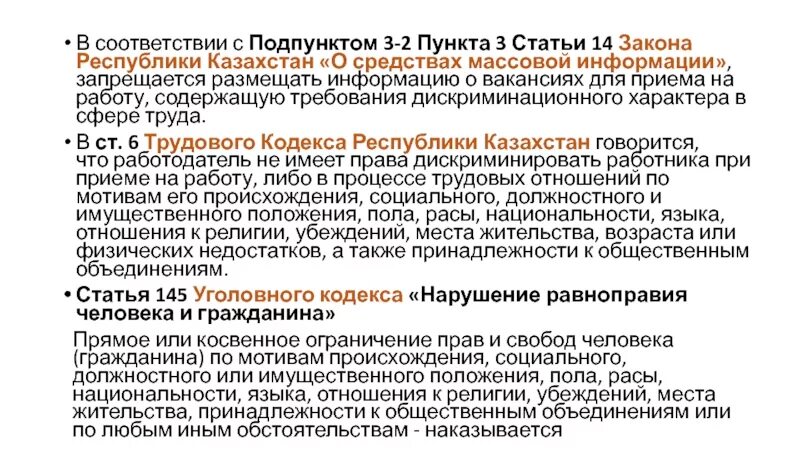 • В соответствии с Подпунктом 3-2 Пункта 3 Статьи 14 Закона Республики Казахстан «О средствах массовой информации», запрещается размещать информацию о вакансиях для приема на работу, содержащую требования дискриминационного характера в сфере труда.

• В ст. 6 Трудового Кодекса Республики Казахстан говорится, что работодатель не имеет права дискриминировать работника при приеме на работу, либо в процессе трудовых отношений по мотивам его происхождения, социального, должностного и имущественного положения, пола, расы, национальности, языка, отношения к религии, убеждений, места жительства, возраста или физических недостатков, а также принадлежности к общественным объединениям.

• Статья 145 Уголовного кодекса «Нарушение равноправия человека и гражданина»

Прямое или косвенное ограничение прав и свобод человека (гражданина) по мотивам происхождения, социального, должностного или имущественного положения, пола, расы, национальности, языка, отношения к религии, убеждений, места жительства, принадлежности к общественным объединениям или по любым иным обстоятельствам - наказывается